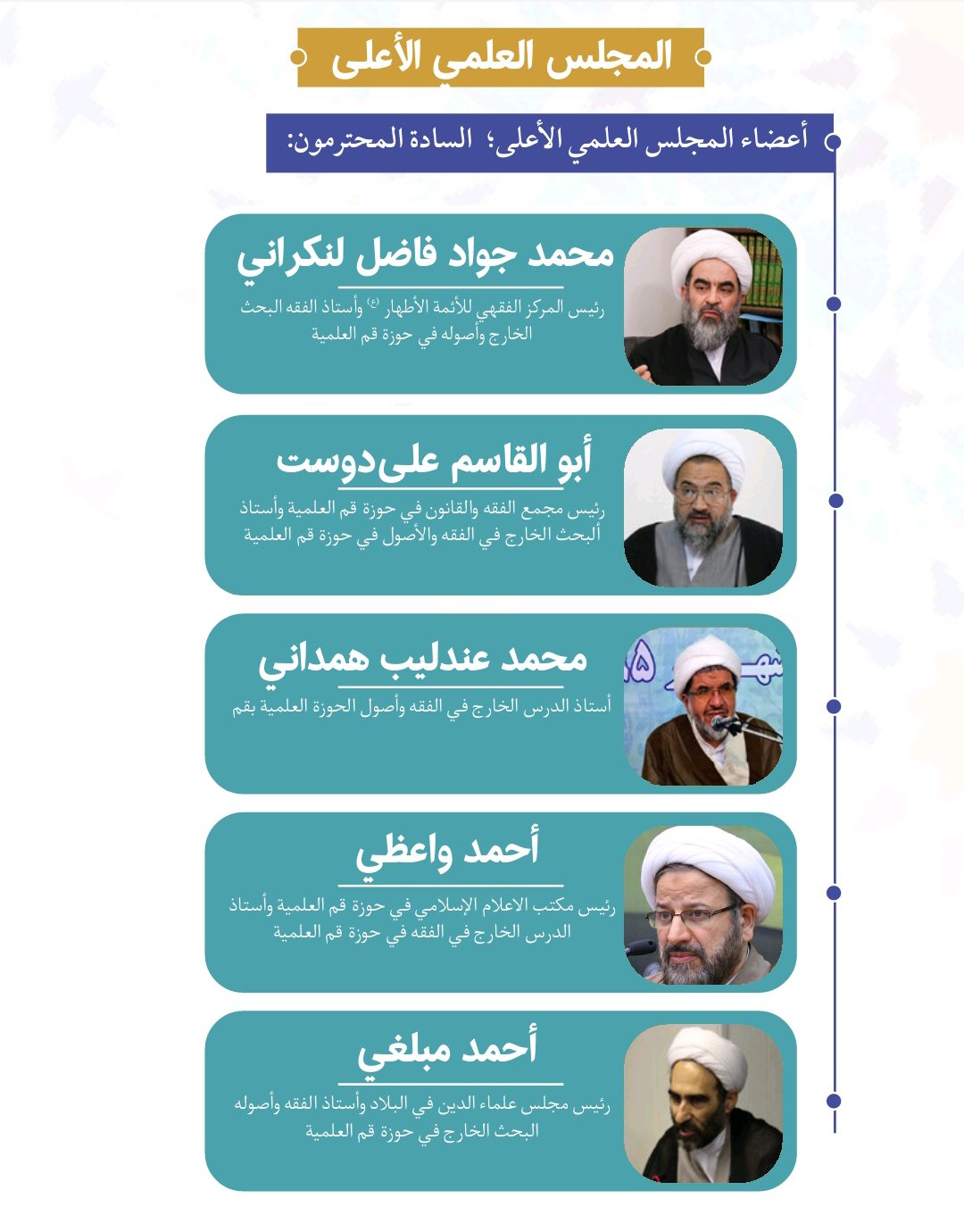 المجلس العلمي الأعلى

أعضاء المجلس العلمي الأعلى؛ السادة المحترمون:

محمد جواد فاضل لنكراني

رئيس المركز الفقهي للأئمة الأطهار (ع) وأستاذ الفقه البحث الخارج وأصوله في حوزة قم العلمية

أبو القاسم علی‌دوست

رئيس مجمع الفقه والقانون في حوزة قم العلمية وأستاذ البحث الخارج في الفقه والأصول في حوزة قم العلمية

محمد عندليب همداني

أستاذ الدرس الخارج في الفقه وأصول الحوزة العلمية بقم

أحمد واعظي

رئيس مكتب الاعلام الإسلامي في حوزة قم العلمية وأستاذ الدرس الخارج في الفقه في حوزة قم العلمية

أحمد مبلغي

رئيس مجلس علماء الدين في البلاد وأستاذ الفقه وأصوله البحث الخارج في حوزة قم العلمية